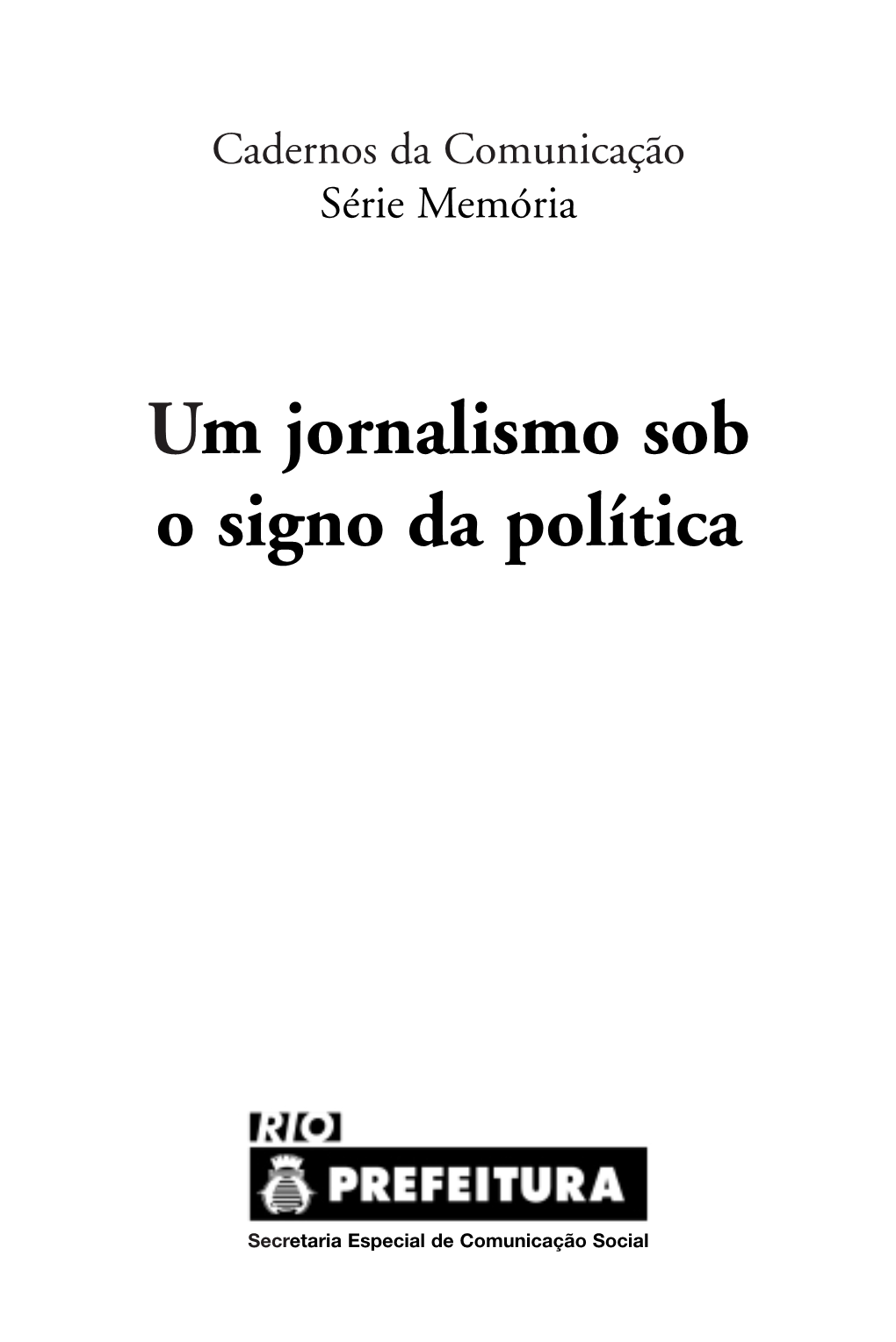 Cadernos da Comunicação
Série Memória

Um jornalismo sob o signo da política

RIO
PREFEITURA
Secretaria Especial de Comunicação Social